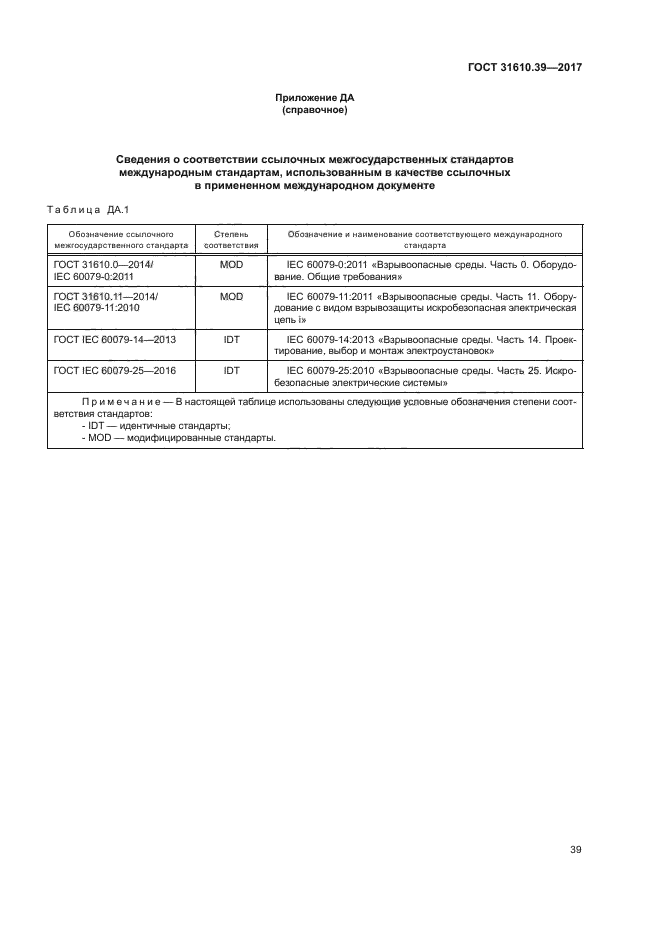 ГОСТ 31610.39—2017

Приложение ДА
(справочное)

Сведения о соответствии ссылочных межгосударственных стандартов международным стандартам, использованным в качестве ссылочных в примененном международном документе

Таблица ДА.1

| Обозначение ссылочного межгосударственного стандарта | Степень соответствия | Обозначение и наименование соответствующего международного стандарта |
|---|---|---|
| ГОСТ 31610.0—2014/ IEC 60079-0:2011 | MOD | IEC 60079-0:2011 «Взрывоопасные среды. Часть 0. Оборудование. Общие требования» |
| ГОСТ 31610.11—2014/ IEC 60079-11:2010 | MOD | IEC 60079-11:2011 «Взрывоопасные среды. Часть 11. Оборудование с видом взрывозащиты искробезопасная электрическая цепь i» |
| ГОСТ IEC 60079-14—2013 | IDT | IEC 60079-14:2013 «Взрывоопасные среды. Часть 14. Проектирование, выбор и монтаж электроустановок» |
| ГОСТ IEC 60079-25—2016 | IDT | IEC 60079-25:2010 «Взрывоопасные среды. Часть 25. Искробезопасные электрические системы» |

Примечание — В настоящей таблице использованы следующие условные обозначения степени соответствия стандартов:
- IDT — идентичные стандарты;
- MOD — модифицированные стандарты.

39